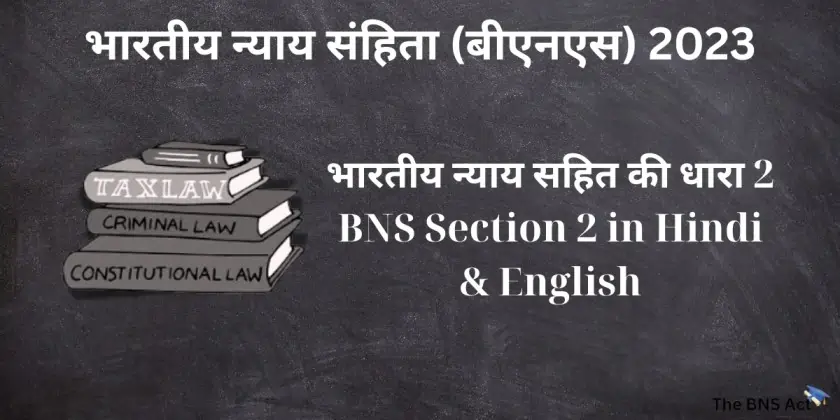 भारतीय न्याय संहिता (बीएनएस) 2023

TAXLAW

CRIMINAL LAW

CONSTITUTIONAL LAW

भारतीय न्याय सहित की धारा 2
BNS Section 2 in Hindi & English

The BNS Act